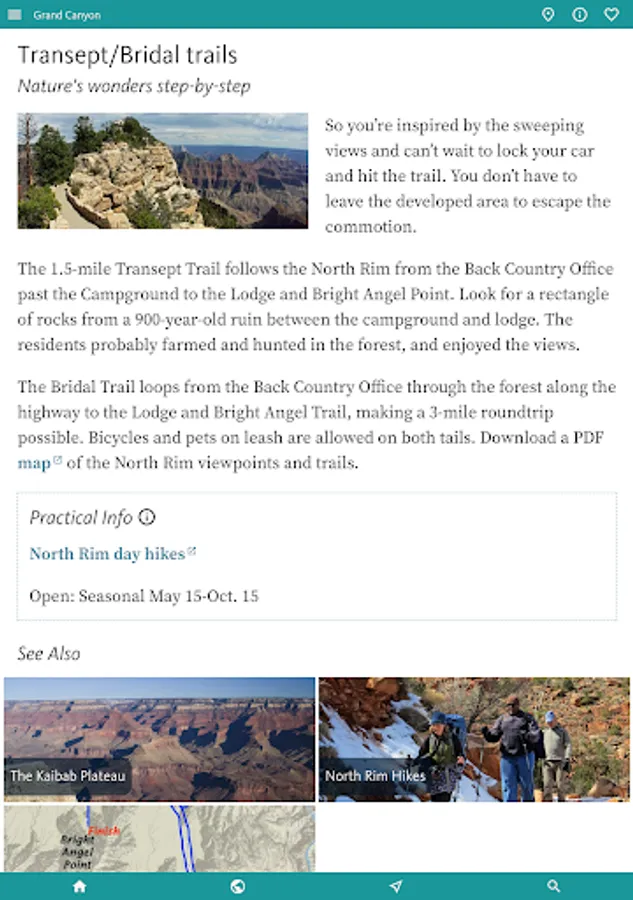 Grand Canyon

Transept/Bridal trails

Nature's wonders step-by-step

So you're inspired by the sweeping views and can't wait to lock your car and hit the trail. You don't have to leave the developed area to escape the commotion.

The 1.5-mile Transept Trail follows the North Rim from the Back Country Office past the Campground to the Lodge and Bright Angel Point. Look for a rectangle of rocks from a 900-year-old ruin between the campground and lodge. The residents probably farmed and hunted in the forest, and enjoyed the views.

The Bridal Trail loops from the Back Country Office through the forest along the highway to the Lodge and Bright Angel Trail, making a 3-mile roundtrip possible. Bicycles and pets on leash are allowed on both tails. Download a PDF map of the North Rim viewpoints and trails.

Practical Info

North Rim day hikes

Open: Seasonal May 15-Oct. 15

See Also

The Kaibab Plateau

North Rim Hikes

Finish

Bright Angel Point